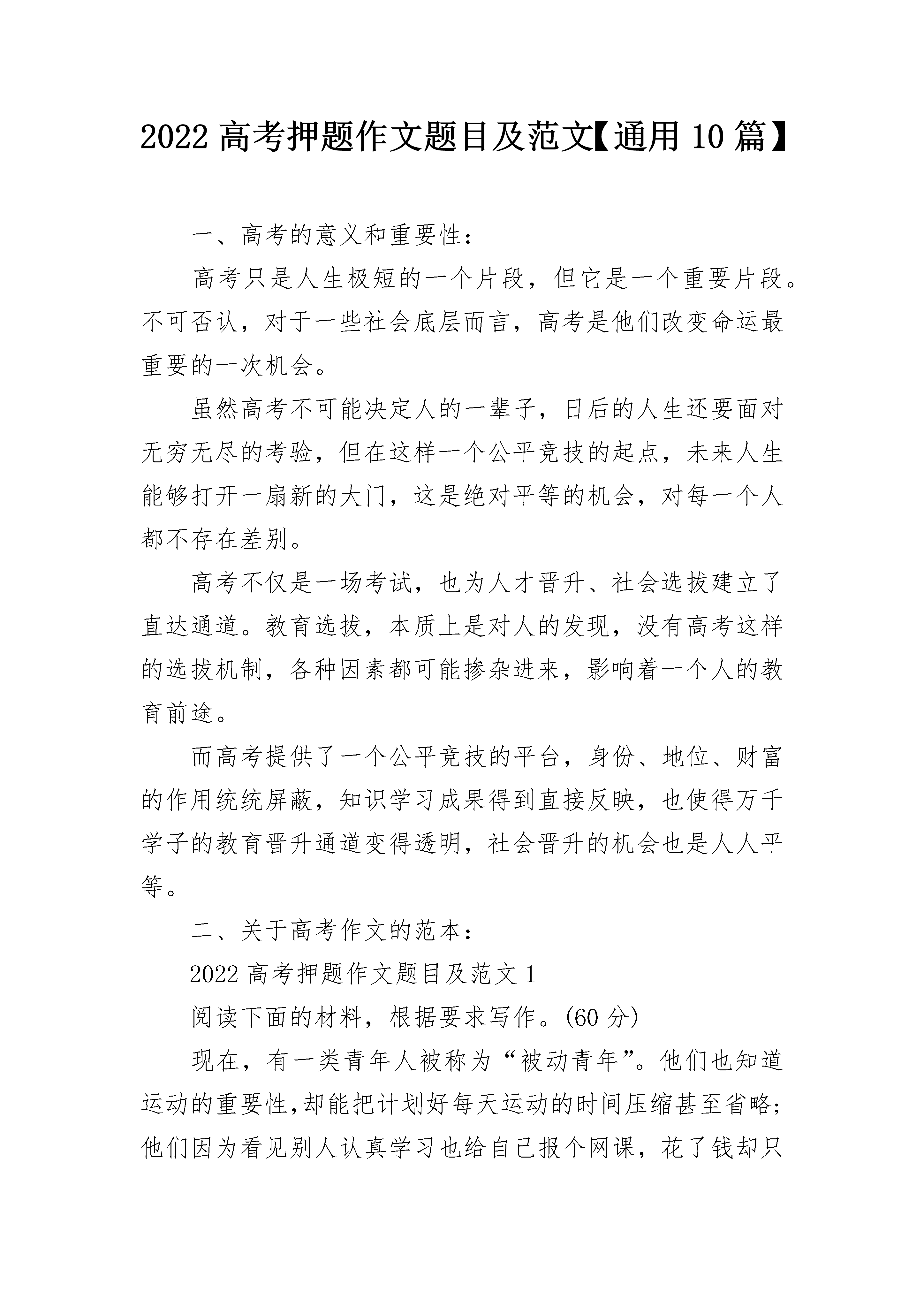 2022 高考押题作文题目及范文【通用 10 篇】

一、高考的意义和重要性：

高考只是人生极短的一个片段，但它是一个重要片段。不可否认，对于一些社会底层而言，高考是他们改变命运最重要的一次机会。

虽然高考不可能决定人的一辈子，日后的人生还要面对无穷无尽的考验，但在这样一个公平竞技的起点，未来人生能够打开一扇新的大门，这是绝对平等的机会，对每一个人都不存在差别。

高考不仅是一场考试，也为人才晋升、社会选拔建立了直达通道。教育选拔，本质上是对人的发现，没有高考这样的选拔机制，各种因素都可能掺杂进来，影响着一个人的教育前途。

而高考提供了一个公平竞技的平台，身份、地位、财富的作用统统屏蔽，知识学习成果得到直接反映，也使得万千学子的教育晋升通道变得透明，社会晋升的机会也是人人平等。

二、关于高考作文的范本：

2022 高考押题作文题目及范文 1

阅读下面的材料，根据要求写作。(60 分)

现在，有一类青年人被称为“被动青年”。他们也知道运动的重要性,却能把计划好每天运动的时间压缩甚至省略;他们因为看见别人认真学习也给自己报个网课，花了钱却只